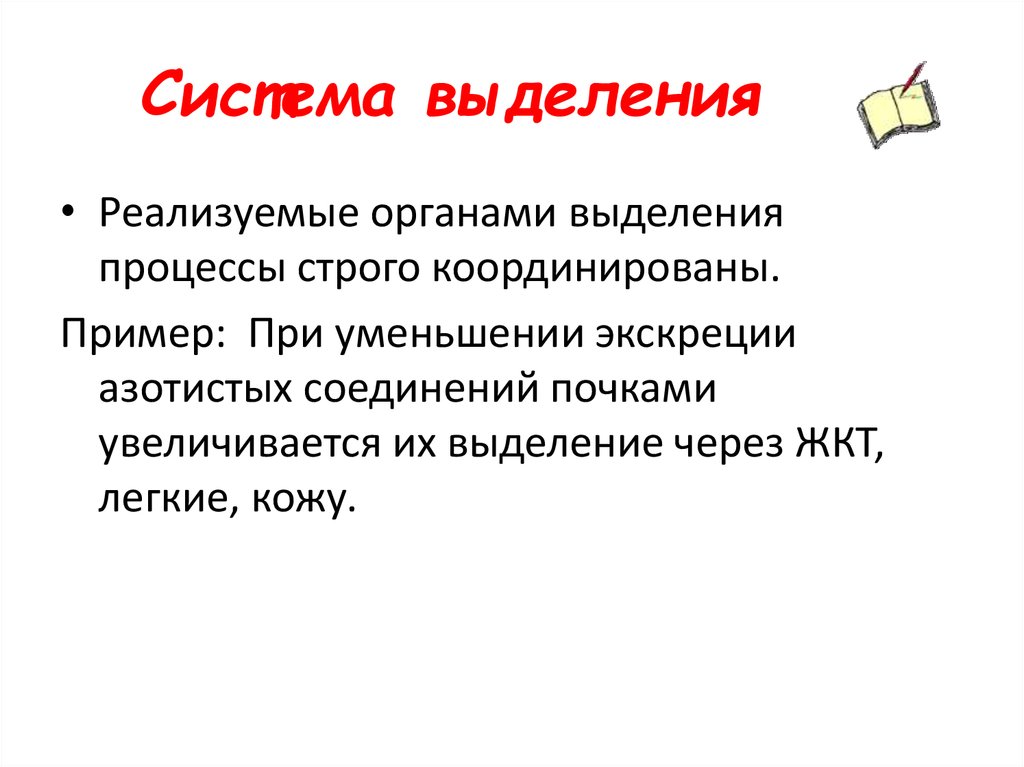 Система выделения

• Реализуемые органами выделения процессы строго координированы.

Пример: При уменьшении экскреции азотистых соединений почками увеличивается их выделение через ЖКТ, легкие, кожу.